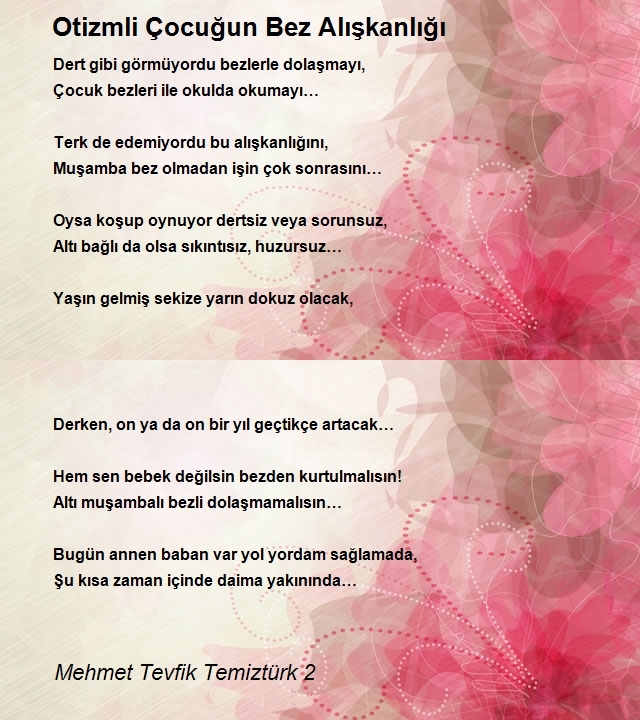 Otizmli Çocuğun Bez Alışkanlığı

Dert gibi görmüyordu bezlerle dolaşmayı,
Çocuk bezleri ile okulda okumayı…

Terk de edemiyordu bu alışkanlığını,
Muşamba bez olmadan işin çok sonrasını…

Oysa koşup oynuyor dertsiz veya sorunsuz,
Altı bağlı da olsa sıkıntısız, huzursuz…

Yaşın gelmiş sekize yarın dokuz olacak,

Derken, on ya da on bir yıl geçtikçe artacak…

Hem sen bebek değilsin bezden kurtulmalısın!
Altı muşambalı bezli dolaşmamalısın…

Bugün annen baban var yol yordam sağlamada,
Şu kısa zaman içinde daima yakınında…

Mehmet Tevfik Temiztürk 2